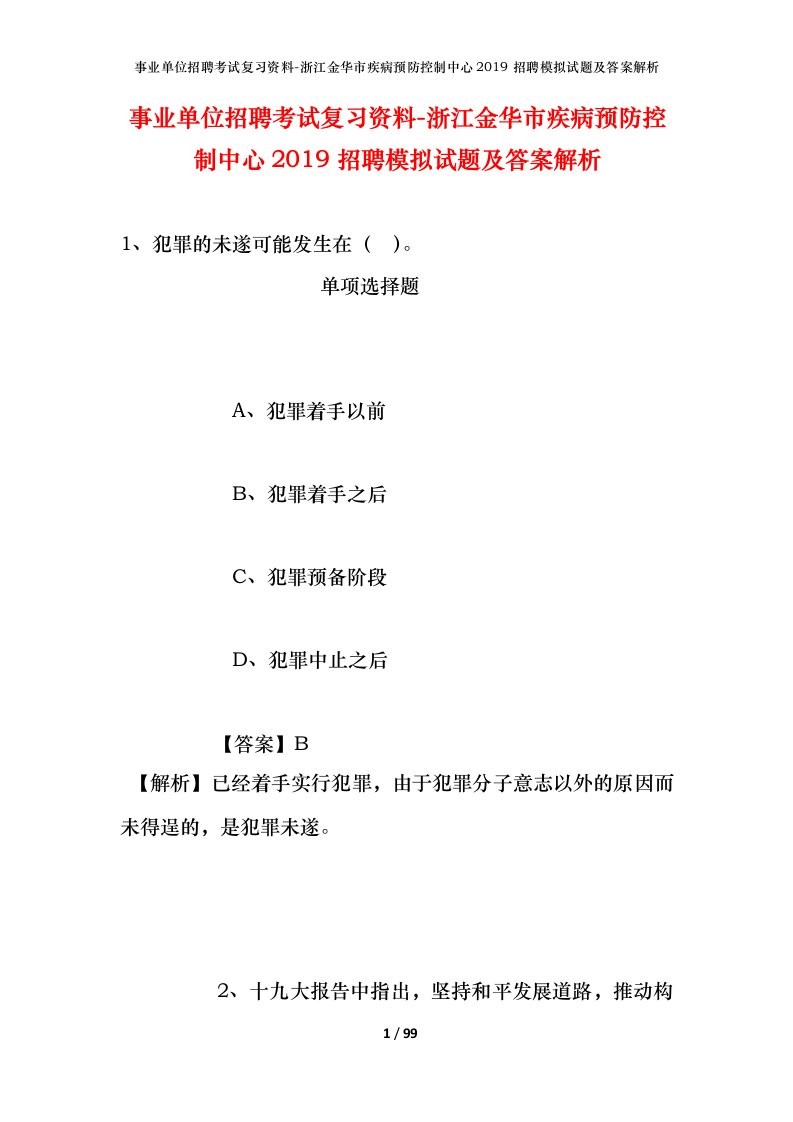 事业单位招聘考试复习资料-浙江金华市疾病预防控制中心2019招聘模拟试题及答案解析

事业单位招聘考试复习资料-浙江金华市疾病预防控制中心2019招聘模拟试题及答案解析

1、犯罪的未遂可能发生在（ ）。

单项选择题

A、犯罪着手以前

B、犯罪着手之后

C、犯罪预备阶段

D、犯罪中止之后

【答案】B

【解析】已经着手实行犯罪，由于犯罪分子意志以外的原因而未得逞的，是犯罪未遂。

2、十九大报告中指出，坚持和平发展道路，推动构

1 / 99